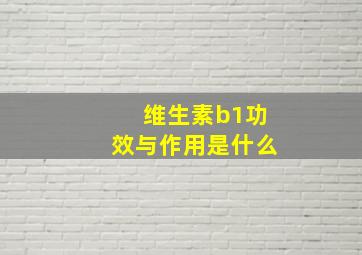 维生素b1功效与作用是什么